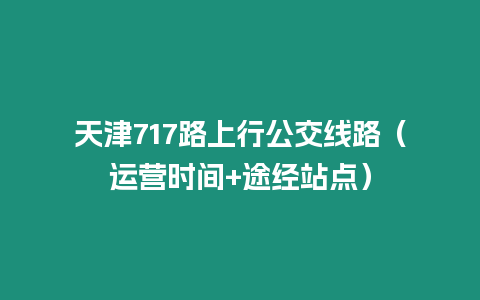 天津717路上行公交线路（运营时间+途经站点）